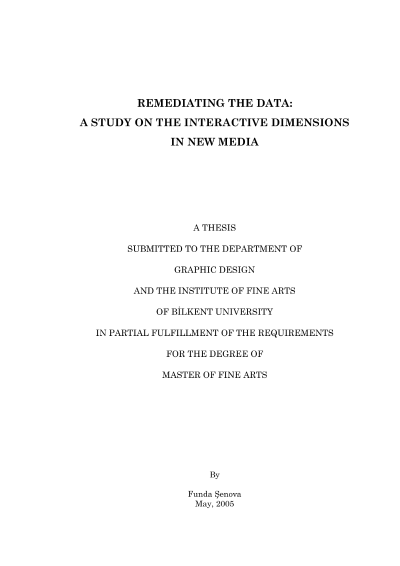 REMEDIATING THE DATA:
A STUDY ON THE INTERACTIVE DIMENSIONS
IN NEW MEDIA

A THESIS
SUBMITTED TO THE DEPARTMENT OF
GRAPHIC DESIGN
AND THE INSTITUTE OF FINE ARTS
OF BİLKENT UNIVERSITY
IN PARTIAL FULFILLMENT OF THE REQUIREMENTS
FOR THE DEGREE OF
MASTER OF FINE ARTS

By

Funda Şenova
May, 2005